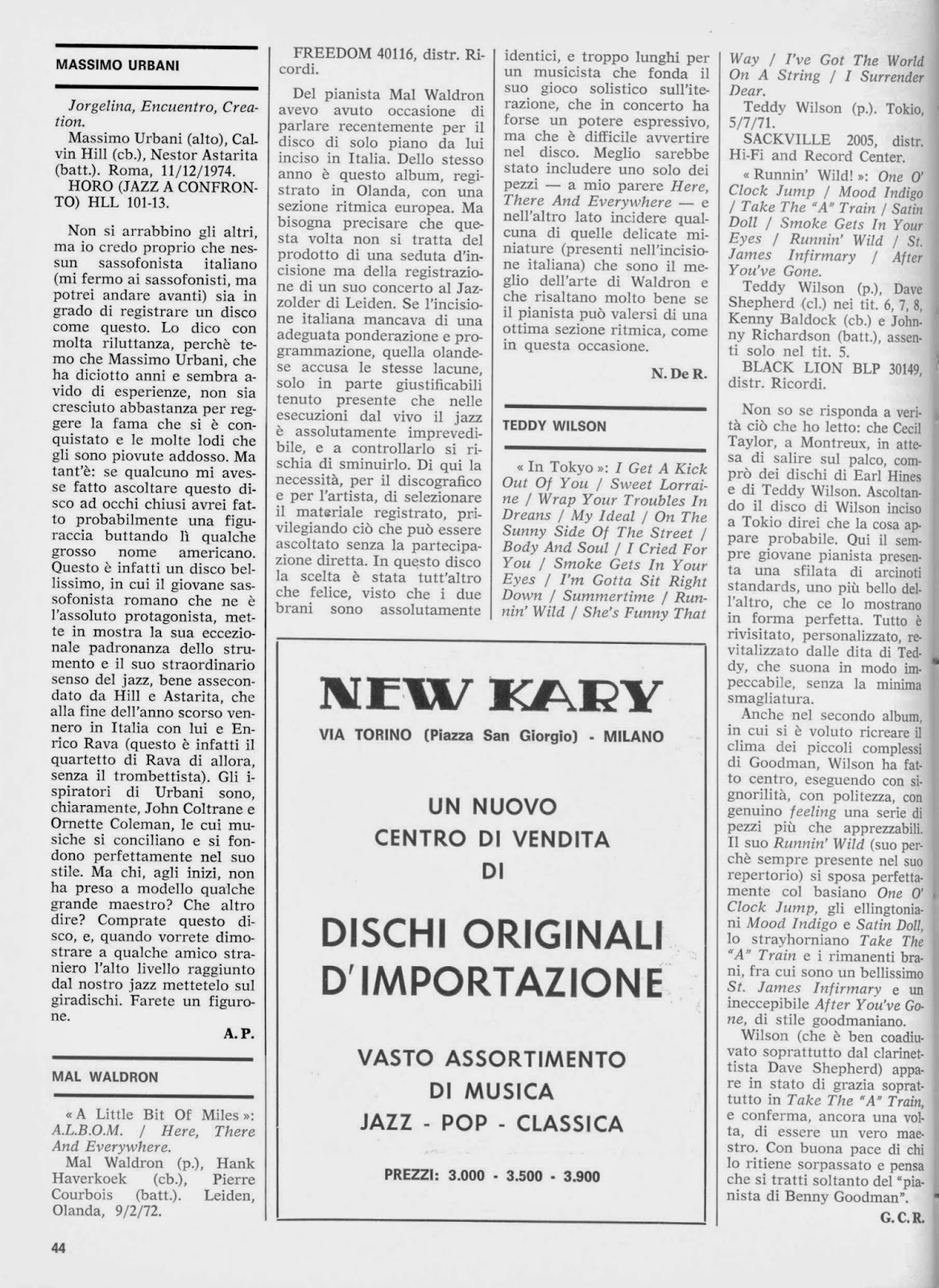 MASSIMO URBANI

Jorgelina, Encuentro, Creation.

Massimo Urbani (alto), Calvin Hill (cb.), Nestor Astarita (batt.). Roma, 11/12/1974.
HORO (JAZZ A CONFRONTO) HLL 101-13.

Non si arrabbino gli altri, ma io credo proprio che nessun sassofonista italiano (mi fermo ai sassofonisti, ma potrei andare avanti) sia in grado di registrare un disco come questo. Lo dico con molta riluttanza, perchè temo che Massimo Urbani, che ha diciotto anni e sembra avido di esperienze, non sia cresciuto abbastanza per reggere la fama che si è conquistato e le molte lodi che gli sono piovute addosso. Ma tant'è: se qualcuno mi avesse fatto ascoltare questo disco ad occhi chiusi avrei fatto probabilmente una figuraccia buttando lì qualche grosso nome americano. Questo è infatti un disco bellissimo, in cui il giovane sassofonista romano che ne è l'assoluto protagonista, mette in mostra la sua eccezionale padronanza dello strumento e il suo straordinario senso del jazz, bene assecondato da Hill e Astarita, che alla fine dell'anno scorso vennero in Italia con lui e Enrico Rava (questo è infatti il quartetto di Rava di allora, senza il trombettista). Gli ispiratori di Urbani sono, chiaramente, John Coltrane e Ornette Coleman, le cui musiche si conciliano e si fondono perfettamente nel suo stile. Ma chi, agli inizi, non ha preso a modello qualche grande maestro? Che altro dire? Comprate questo disco, e, quando vorrete dimostrare a qualche amico straniero l'alto livello raggiunto dal nostro jazz mettetelo sul giradischi. Farete un figurone.

A. P.

MAL WALDRON

« A Little Bit Of Miles »: A.L.B.O.M. / Here, There And Everywhere.
Mal Waldron (p.), Hank Haverkoek (cb.), Pierre Courbois (batt.). Leiden, Olanda, 9/2/72.
FREEDOM 40116, distr. Ricordi.

Del pianista Mal Waldron avevo avuto occasione di parlare recentemente per il disco di solo piano da lui inciso in Italia. Dello stesso anno è questo album, registrato in Olanda, con una sezione ritmica europea. Ma bisogna precisare che questa volta non si tratta del prodotto di una seduta d'incisione ma della registrazione di un suo concerto al Jazzolder di Leiden. Se l'incisione italiana mancava di una adeguata ponderazione e programmazione, quella olandese accusa le stesse lacune, solo in parte giustificabili tenuto presente che nelle esecuzioni dal vivo il jazz è assolutamente imprevedibile, e a controllarlo si rischia di sminuirlo. Di qui la necessità, per il discografico e per l'artista, di selezionare il materiale registrato, privilegiando ciò che può essere ascoltato senza la partecipazione diretta. In questo disco la scelta è stata tutt'altro che felice, visto che i due brani sono assolutamente identici, e troppo lunghi per un musicista che fonda il suo gioco solistico sull'iterazione, che in concerto ha forse un potere espressivo, ma che è difficile avvertire nel disco. Meglio sarebbe stato includere uno solo dei pezzi — a mio parere Here, There And Everywhere — e nell'altro lato incidere qualcuna di quelle delicate miniature (presenti nell'incisione italiana) che sono il meglio dell'arte di Waldron e che risaltano molto bene se il pianista può valersi di una ottima sezione ritmica, come in questa occasione.

N. De R.

TEDDY WILSON

« In Tokyo »: I Get A Kick Out Of You / Sweet Lorraine / Wrap Your Troubles In Dreams / My Ideal / On The Sunny Side Of The Street / Body And Soul / I Cried For You / Smoke Gets In Your Eyes / I'm Gotta Sit Right Down / Summertime / Runnin' Wild / She's Funny That Way / I've Got The World On A String / I Surrender Dear.
Teddy Wilson (p.). Tokio, 5/7/71.
SACKVILLE 2005, distr. Hi-Fi and Record Center.
« Runnin' Wild! »: One O' Clock Jump / Mood Indigo / Take The "A" Train / Satin Doll / Smoke Gets In Your Eyes / Runnin' Wild / St. James Infirmary / After You've Gone.
Teddy Wilson (p.), Dave Shepherd (cl.) nei tit. 6, 7, 8, Kenny Baldock (cb.) e Johnny Richardson (batt.), assenti solo nel tit. 5.
BLACK LION BLP 30149, distr. Ricordi.

Non so se risponda a verità ciò che ho letto: che Cecil Taylor, a Montreux, in attesa di salire sul palco, comprò dei dischi di Earl Hines e di Teddy Wilson. Ascoltando il disco di Wilson inciso a Tokio direi che la cosa appare probabile. Qui il sempre giovane pianista presenta una sfilata di arcinoti standards, uno più bello dell'altro, che ce lo mostrano in forma perfetta. Tutto è rivisitato, personalizzato, revitalizzato dalle dita di Teddy, che suona in modo impeccabile, senza la minima smagliatura.
Anche nel secondo album, in cui si è voluto ricreare il clima dei piccoli complessi di Goodman, Wilson ha fatto centro, eseguendo con signorilità, con politezza, con genuino feeling una serie di pezzi più che apprezzabili. Il suo Runnin' Wild (suo perchè sempre presente nel suo repertorio) si sposa perfettamente col basiano One O' Clock Jump, gli ellingtoniani Mood Indigo e Satin Doll, lo strayhorniano Take The "A" Train e i rimanenti brani, fra cui sono un bellissimo St. James Infirmary e un ineccepibile After You've Gone, di stile goodmaniano.
Wilson (che è ben coadiuvato soprattutto dal clarinettista Dave Shepherd) appare in stato di grazia soprattutto in Take The "A" Train, e conferma, ancora una volta, di essere un vero maestro. Con buona pace di chi lo ritiene sorpassato e pensa che si tratti soltanto del "pianista di Benny Goodman".

G. C. R.

NEW KARY
VIA TORINO (Piazza San Giorgio) - MILANO

UN NUOVO CENTRO DI VENDITA DI

DISCHI ORIGINALI D'IMPORTAZIONE

VASTO ASSORTIMENTO DI MUSICA
JAZZ - POP - CLASSICA

PREZZI: 3.000 - 3.500 - 3.900

44